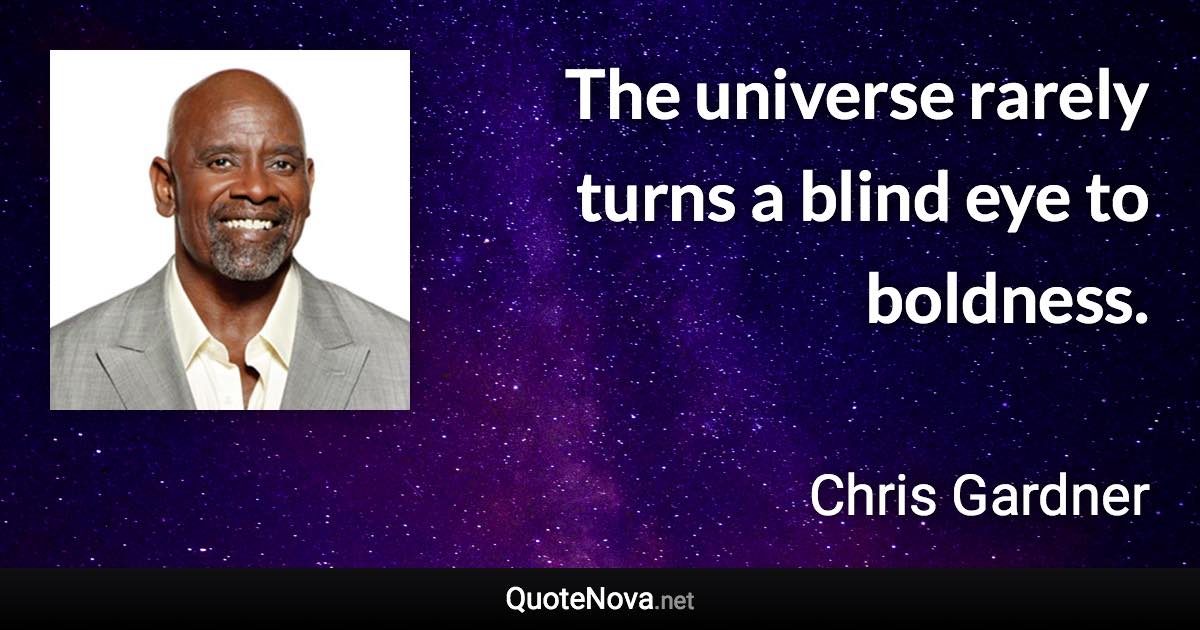 The universe rarely turns a blind eye to boldness.

Chris Gardner

QuoteNova.net